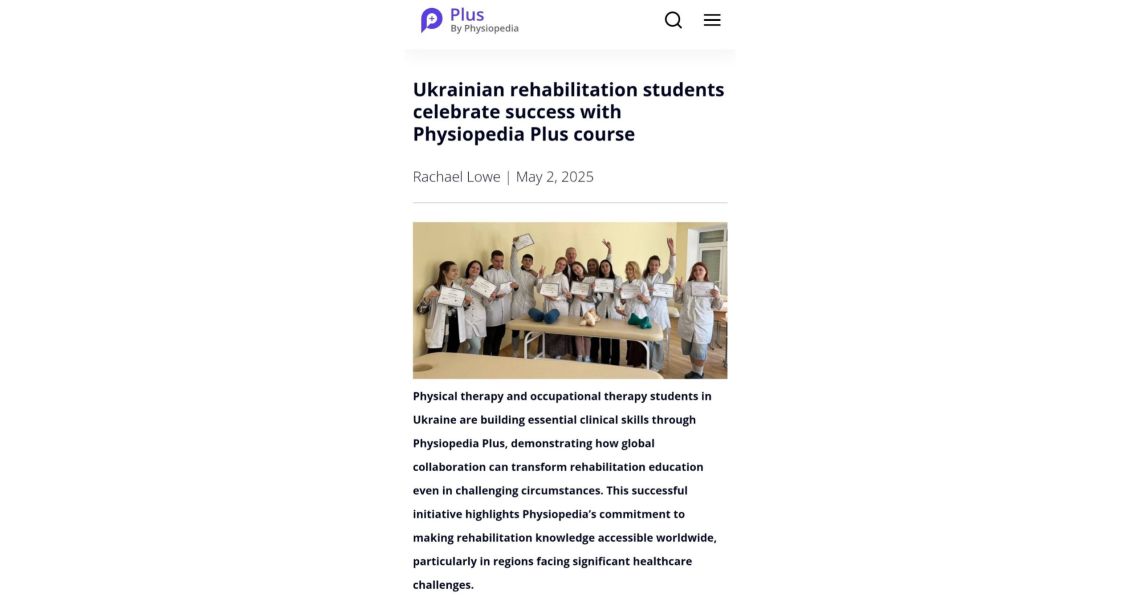 Plus
By Physiopedia

Ukrainian rehabilitation students celebrate success with Physiopedia Plus course

Rachael Lowe | May 2, 2025

Physical therapy and occupational therapy students in Ukraine are building essential clinical skills through Physiopedia Plus, demonstrating how global collaboration can transform rehabilitation education even in challenging circumstances. This successful initiative highlights Physiopedia's commitment to making rehabilitation knowledge accessible worldwide, particularly in regions facing significant healthcare challenges.